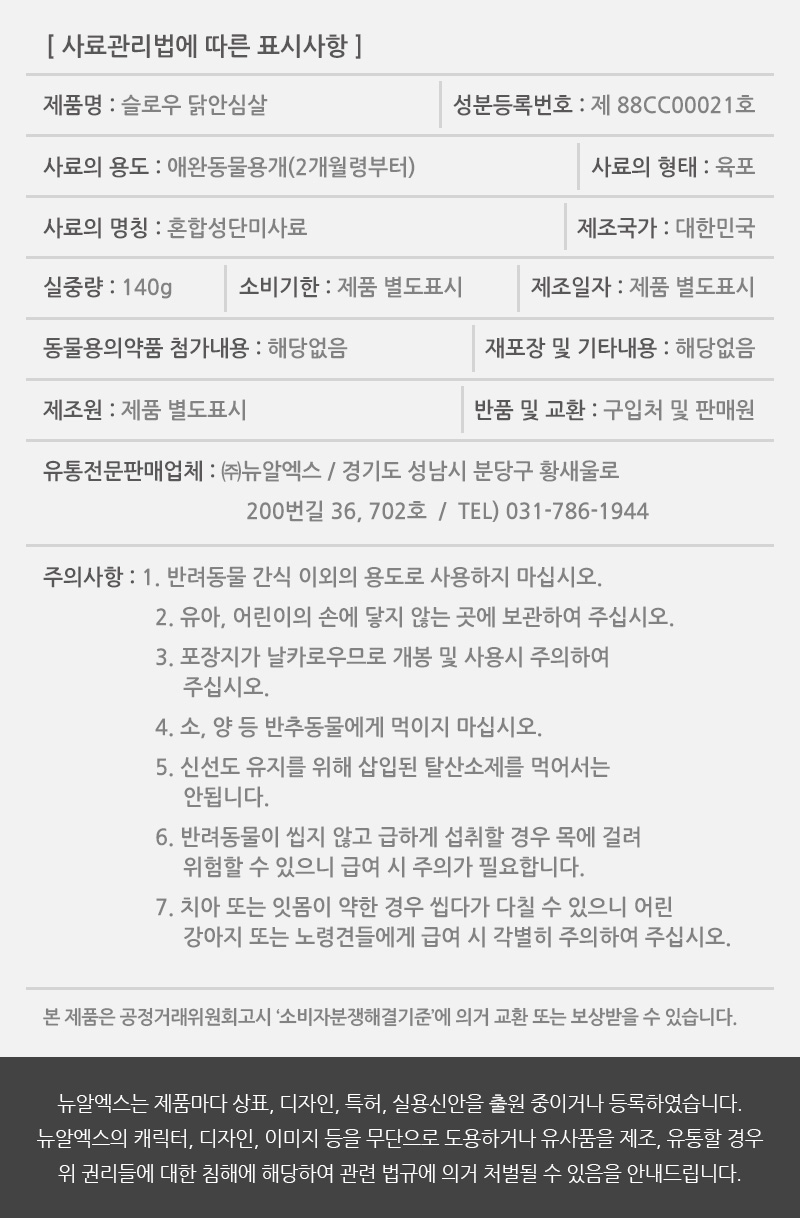 [ 사료관리법에 따른 표시사항 ]

제품명 : 슬로우 닭안심살

성분등록번호 : 제 88CC00021호

사료의 용도 : 애완동물용개(2개월령부터)

사료의 형태 : 육포

사료의 명칭 : 혼합성단미사료

제조국가 : 대한민국

실중량 : 140g

소비기한 : 제품 별도표시

제조일자 : 제품 별도표시

동물용의약품 첨가내용 : 해당없음

재포장 및 기타내용 : 해당없음

제조원 : 제품 별도표시

반품 및 교환 : 구입처 및 판매원

유통전문판매업체 : ㈜뉴알엑스 / 경기도 성남시 분당구 황새울로 200번길 36, 702호 / TEL) 031-786-1944

주의사항 : 1. 반려동물 간식 이외의 용도로 사용하지 마십시오.
2. 유아, 어린이의 손에 닿지 않는 곳에 보관하여 주십시오.
3. 포장지가 날카로우므로 개봉 및 사용시 주의하여 주십시오.
4. 소, 양 등 반추동물에게 먹이지 마십시오.
5. 신선도 유지를 위해 삽입된 탈산소제를 먹어서는 안됩니다.
6. 반려동물이 씹지 않고 급하게 섭취할 경우 목에 걸려 위험할 수 있으니 급여 시 주의가 필요합니다.
7. 치아 또는 잇몸이 약한 경우 씹다가 다칠 수 있으니 어린 강아지 또는 노령견들에게 급여 시 각별히 주의하여 주십시오.

본 제품은 공정거래위원회고시 '소비자분쟁해결기준'에 의거 교환 또는 보상받을 수 있습니다.

뉴알엑스는 제품마다 상표, 디자인, 특허, 실용신안을 출원 중이거나 등록하였습니다.
뉴알엑스의 캐릭터, 디자인, 이미지 등을 무단으로 도용하거나 유사품을 제조, 유통할 경우
위 권리들에 대한 침해에 해당하여 관련 법규에 의거 처벌될 수 있음을 안내드립니다.